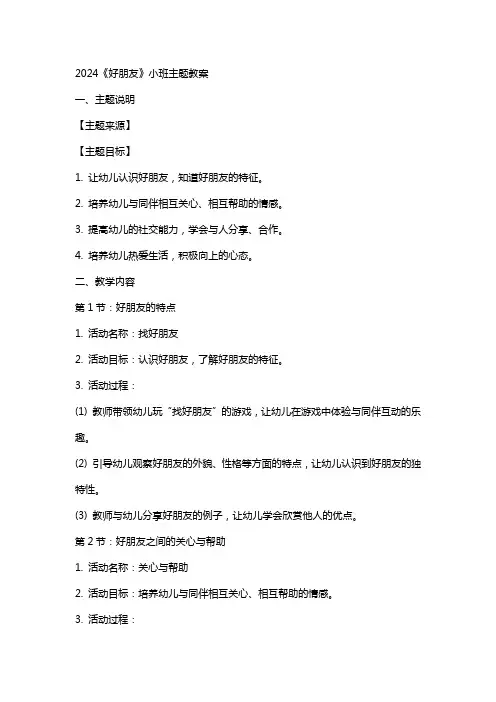 2024《好朋友》小班主题教案

一、主题说明

【主题来源】

【主题目标】

1. 让幼儿认识好朋友，知道好朋友的特征。

2. 培养幼儿与同伴相互关心、相互帮助的情感。

3. 提高幼儿的社交能力，学会与人分享、合作。

4. 培养幼儿热爱生活，积极向上的心态。

二、教学内容

第 1 节：好朋友的特点

1. 活动名称：找好朋友

2. 活动目标：认识好朋友，了解好朋友的特征。

3. 活动过程：

(1) 教师带领幼儿玩“找好朋友”的游戏，让幼儿在游戏中体验与同伴互动的乐趣。

(2) 引导幼儿观察好朋友的外貌、性格等方面的特点，让幼儿认识到好朋友的独特性。

(3) 教师与幼儿分享好朋友的例子，让幼儿学会欣赏他人的优点。

第 2 节：好朋友之间的关心与帮助

1. 活动名称：关心与帮助

2. 活动目标：培养幼儿与同伴相互关心、相互帮助的情感。

3. 活动过程：